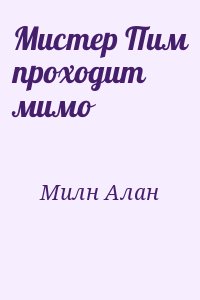 Мистер Пим проходит мимо

Милн Алан